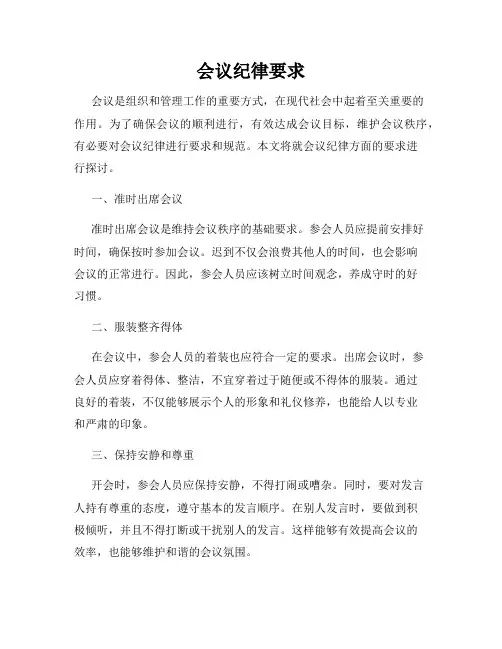 会议纪律要求

会议是组织和管理工作的重要方式，在现代社会中起着至关重要的作用。为了确保会议的顺利进行，有效达成会议目标，维护会议秩序，有必要对会议纪律进行要求和规范。本文将就会议纪律方面的要求进行探讨。

一、准时出席会议

准时出席会议是维持会议秩序的基础要求。参会人员应提前安排好时间，确保按时参加会议。迟到不仅会浪费其他人的时间，也会影响会议的正常进行。因此，参会人员应该树立时间观念，养成守时的好习惯。

二、服装整齐得体

在会议中，参会人员的着装也应符合一定的要求。出席会议时，参会人员应穿着得体、整洁，不宜穿着过于随便或不得体的服装。通过良好的着装，不仅能够展示个人的形象和礼仪修养，也能给人以专业和严肃的印象。

三、保持安静和尊重

开会时，参会人员应保持安静，不得打闹或嘈杂。同时，要对发言人持有尊重的态度，遵守基本的发言顺序。在别人发言时，要做到积极倾听，并且不得打断或干扰别人的发言。这样能够有效提高会议的效率，也能够维护和谐的会议氛围。